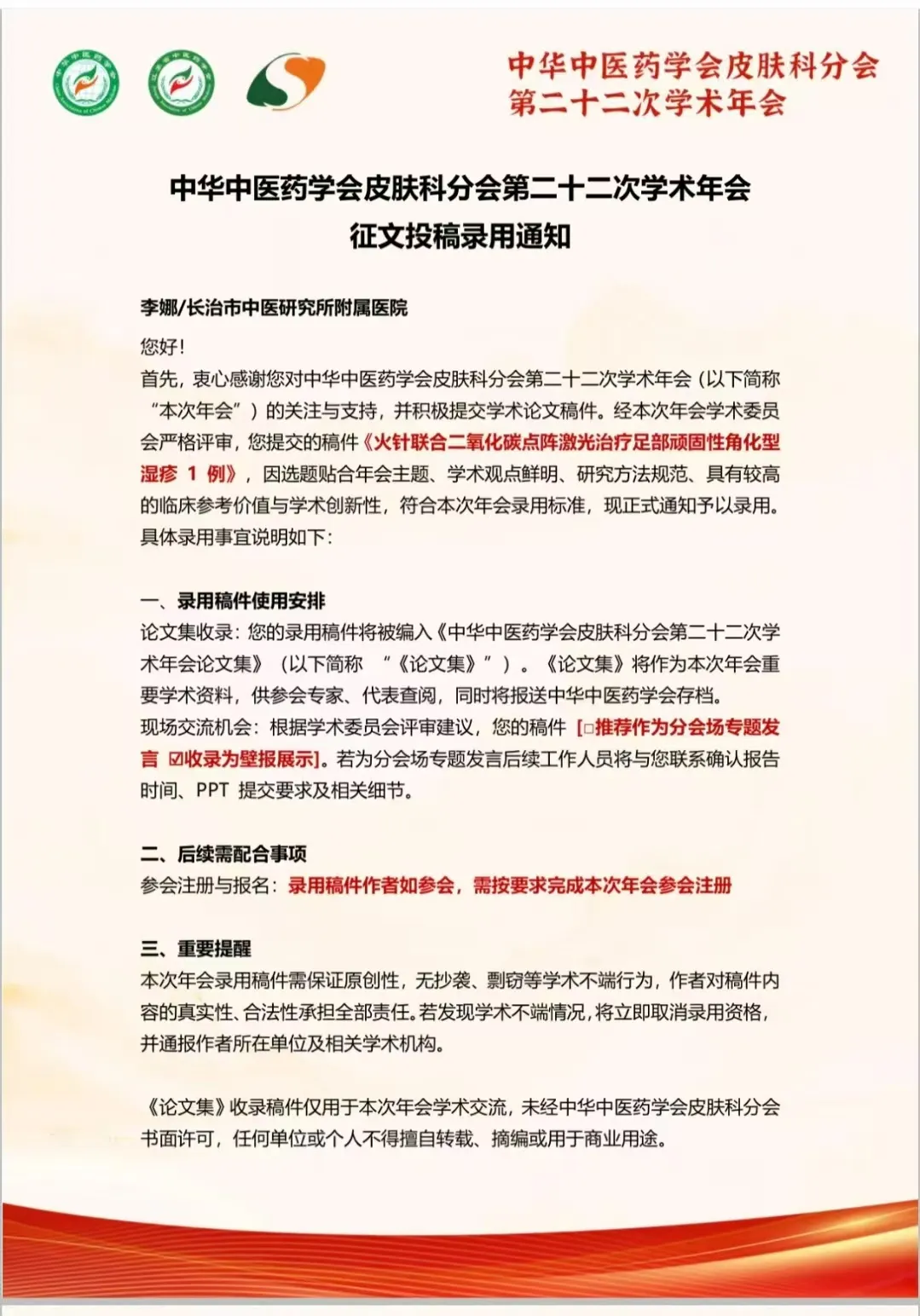 中华中医药学会皮肤科分会
第二十二次学术年会

中华中医药学会皮肤科分会第二十二次学术年会
征文投稿录用通知

李娜/长治市中医研究所附属医院

您好！
首先，衷心感谢您对中华中医药学会皮肤科分会第二十二次学术年会（以下简称“本次年会”）的关注与支持，并积极提交学术论文稿件。经本次年会学术委员会严格评审，您提交的稿件《火针联合二氧化碳点阵激光治疗足部顽固性角化型湿疹 1 例》，因选题贴合年会主题、学术观点鲜明、研究方法规范、具有较高的临床参考价值与学术创新性，符合本次年会录用标准，现正式通知予以录用。具体录用事宜说明如下：

一、录用稿件使用安排
论文集收录：您的录用稿件将被编入《中华中医药学会皮肤科分会第二十二次学术年会论文集》（以下简称 “《论文集》”）。《论文集》将作为本次年会重要学术资料，供参会专家、代表查阅，同时将报送中华中医药学会存档。
现场交流机会：根据学术委员会评审建议，您的稿件 [□推荐作为分会场专题发言 ☑收录为壁报展示]。若为分会场专题发言后续工作人员将与您联系确认报告时间、PPT 提交要求及相关细节。

二、后续需配合事项
参会注册与报名：录用稿件作者如参会，需按要求完成本次年会参会注册

三、重要提醒
本次年会录用稿件需保证原创性，无抄袭、剽窃等学术不端行为，作者对稿件内容的真实性、合法性承担全部责任。若发现学术不端情况，将立即取消录用资格，并通报作者所在单位及相关学术机构。

《论文集》收录稿件仅用于本次年会学术交流，未经中华中医药学会皮肤科分会书面许可，任何单位或个人不得擅自转载、摘编或用于商业用途。